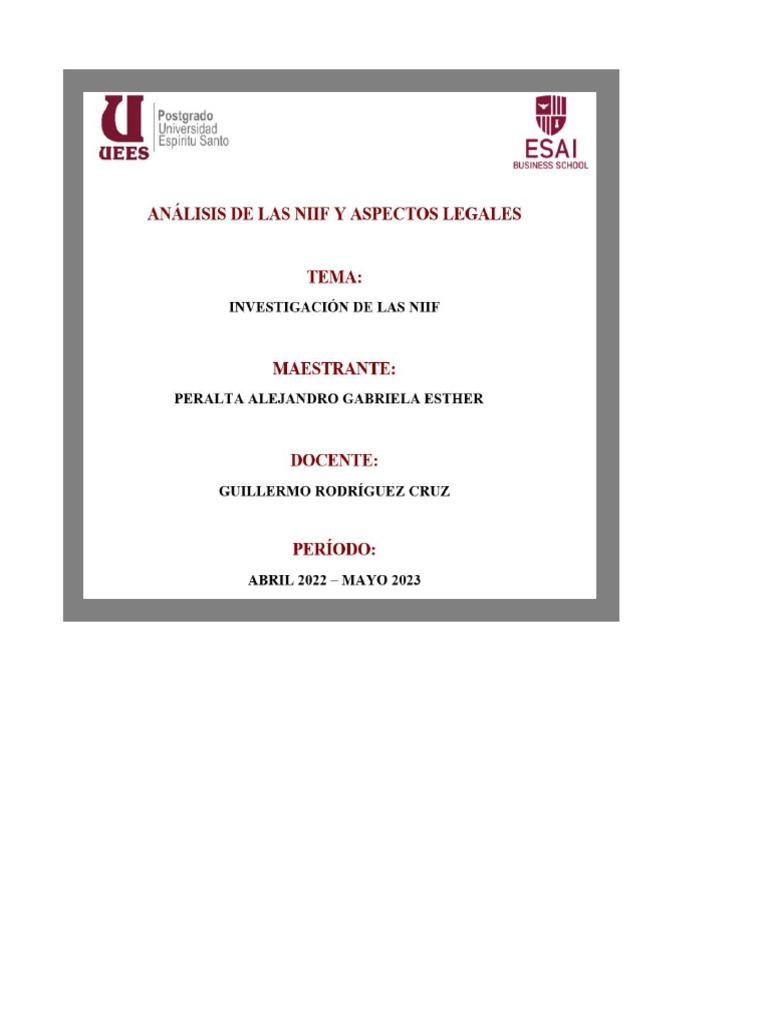 UEES
Postgrado
Universidad
Espíritu Santo

ESAI
BUSINESS SCHOOL

ANÁLISIS DE LAS NIIF Y ASPECTOS LEGALES

TEMA:

INVESTIGACIÓN DE LAS NIIF

MAESTRANTE:

PERALTA ALEJANDRO GABRIELA ESTHER

DOCENTE:

GUILLERMO RODRÍGUEZ CRUZ

PERÍODO:

ABRIL 2022 – MAYO 2023